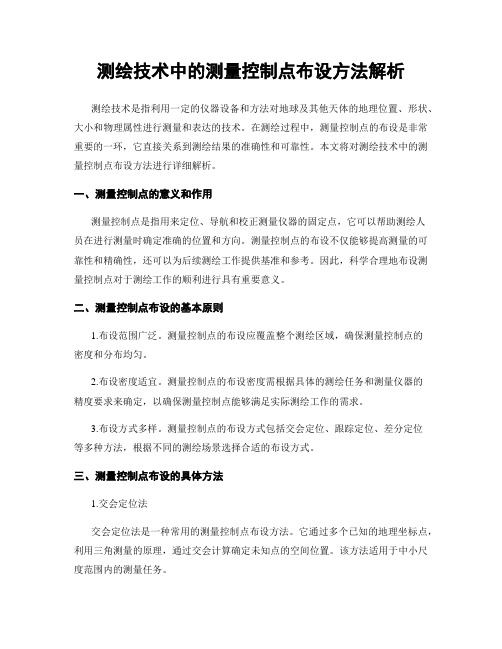 测绘技术中的测量控制点布设方法解析

测绘技术是指利用一定的仪器设备和方法对地球及其他天体的地理位置、形状、大小和物理属性进行测量和表达的技术。在测绘过程中，测量控制点的布设是非常重要的一环，它直接关系到测绘结果的准确性和可靠性。本文将对测绘技术中的测量控制点布设方法进行详细解析。

一、测量控制点的意义和作用

测量控制点是指用来定位、导航和校正测量仪器的固定点，它可以帮助测绘人员在进行测量时确定准确的位置和方向。测量控制点的布设不仅能够提高测量的可靠性和精确性，还可以为后续测绘工作提供基准和参考。因此，科学合理地布设测量控制点对于测绘工作的顺利进行具有重要意义。

二、测量控制点布设的基本原则

1.布设范围广泛。测量控制点的布设应覆盖整个测绘区域，确保测量控制点的密度和分布均匀。

2.布设密度适宜。测量控制点的布设密度需根据具体的测绘任务和测量仪器的精度要求来确定，以确保测量控制点能够满足实际测绘工作的需求。

3.布设方式多样。测量控制点的布设方式包括交会定位、跟踪定位、差分定位等多种方法，根据不同的测绘场景选择合适的布设方式。

三、测量控制点布设的具体方法

1.交会定位法

交会定位法是一种常用的测量控制点布设方法。它通过多个已知的地理坐标点，利用三角测量的原理，通过交会计算确定未知点的空间位置。该方法适用于中小尺度范围内的测量任务。